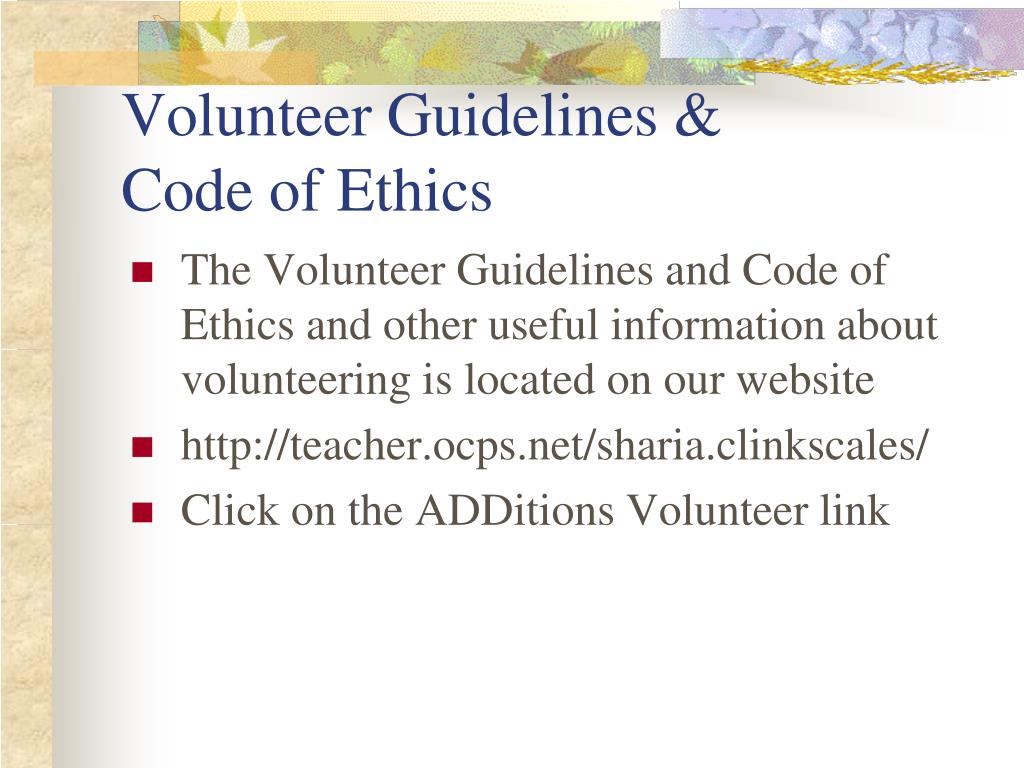 Volunteer Guidelines &
Code of Ethics

- The Volunteer Guidelines and Code of Ethics and other useful information about volunteering is located on our website
- http://teacher.ocps.net/sharia.clinkscales/
- Click on the ADDitions Volunteer link